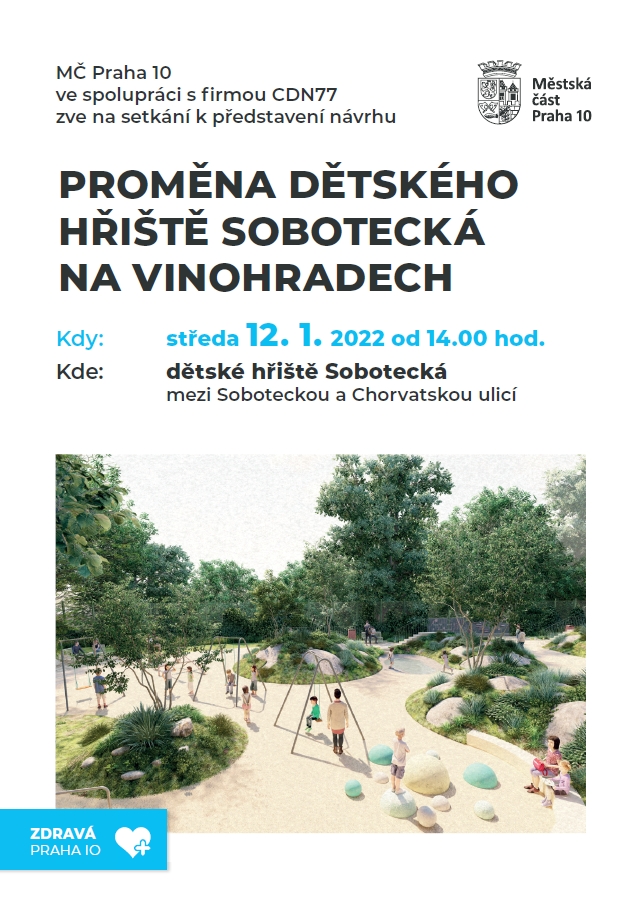 MČ Praha 10
ve spolupráci s firmou CDN77
zve na setkání k představení návrhu

Městská část Praha 10

PROMĚNA DĚTSKÉHO HŘIŠTĚ SOBOTECKÁ NA VINOHRADECH

Kdy: středa 12. 1. 2022 od 14.00 hod.
Kde: dětské hřiště Sobotecká
mezi Soboteckou a Chorvatskou ulicí

ZDRAVÁ
PRAHA 10